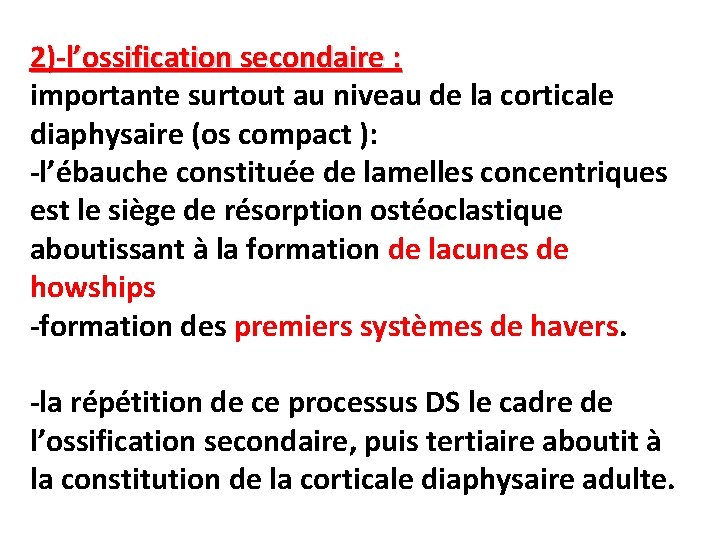 2)-l’ossification secondaire :
importante surtout au niveau de la corticale diaphysaire (os compact ):
-l’ébauche constituée de lamelles concentriques est le siège de résorption ostéoclastique aboutissant à la formation de lacunes de howships
-formation des premiers systèmes de havers.

-la répétition de ce processus DS le cadre de l’ossification secondaire, puis tertiaire aboutit à la constitution de la corticale diaphysaire adulte.